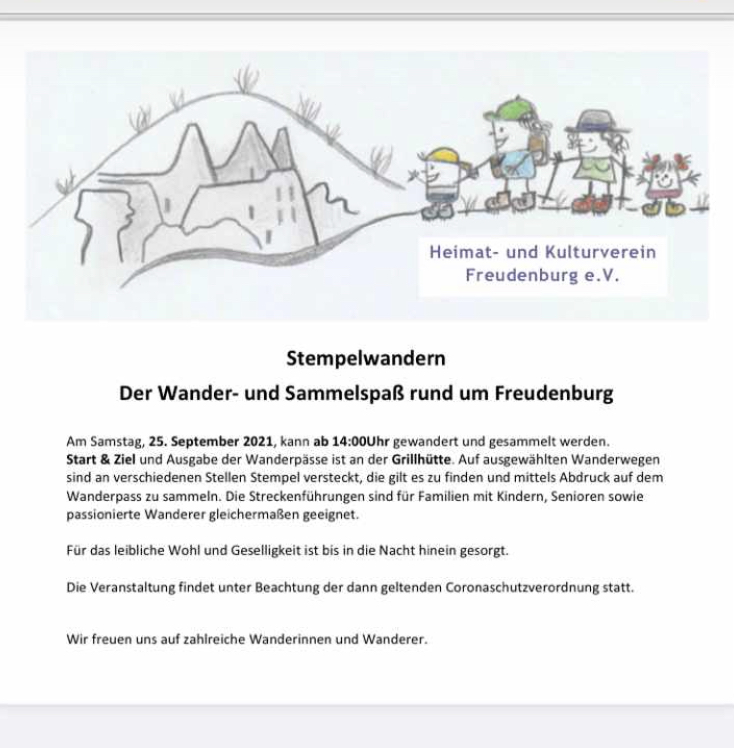 Heimat- und Kulturverein Freudenburg e.V.

Stempelwandern

Der Wander- und Sammelspaß rund um Freudenburg

Am Samstag, 25. September 2021, kann ab 14:00Uhr gewandert und gesammelt werden. Start & Ziel und Ausgabe der Wanderpässe ist an der Grillhütte. Auf ausgewählten Wanderwegen sind an verschiedenen Stellen Stempel versteckt, die gilt es zu finden und mittels Abdruck auf dem Wanderpass zu sammeln. Die Streckenführungen sind für Familien mit Kindern, Senioren sowie passionierte Wanderer gleichermaßen geeignet.

Für das leibliche Wohl und Geselligkeit ist bis in die Nacht hinein gesorgt.

Die Veranstaltung findet unter Beachtung der dann geltenden Coronaschutzverordnung statt.

Wir freuen uns auf zahlreiche Wanderinnen und Wanderer.